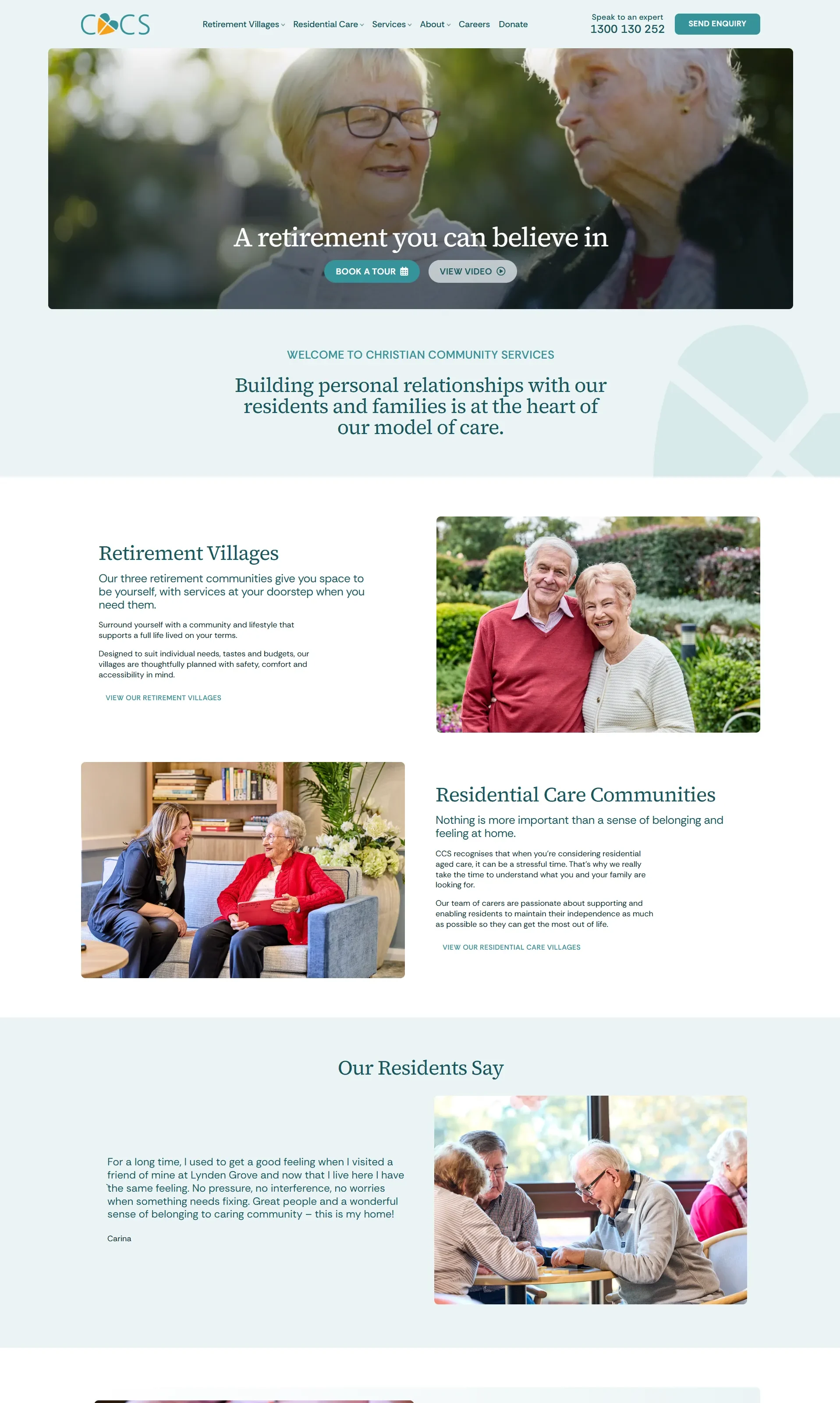 CCS

Retirement Villages Residential Care Services About Careers Donate

Speak to an expert
1300 130 252

SEND ENQUIRY

A retirement you can believe in

BOOK A TOUR

VIEW VIDEO

WELCOME TO CHRISTIAN COMMUNITY SERVICES

Building personal relationships with our residents and families is at the heart of our model of care.

Retirement Villages

Our three retirement communities give you space to be yourself, with services at your doorstep when you need them.

Surround yourself with a community and lifestyle that supports a full life lived on your terms.

Designed to suit individual needs, tastes and budgets, our villages are thoughtfully planned with safety, comfort and accessibility in mind.

VIEW OUR RETIREMENT VILLAGES

Residential Care Communities

Nothing is more important than a sense of belonging and feeling at home.

CCS recognises that when you're considering residential aged care, it can be a stressful time. That's why we really take the time to understand what you and your family are looking for.

Our team of carers are passionate about supporting and enabling residents to maintain their independence as much as possible so they can get the most out of life.

VIEW OUR RESIDENTIAL CARE VILLAGES

Our Residents Say

For a long time, I used to get a good feeling when I visited a friend of mine at Lynden Grove and now that I live here I have the same feeling. No pressure, no interference, no worries when something needs fixing. Great people and a wonderful sense of belonging to caring community – this is my home!

Carina